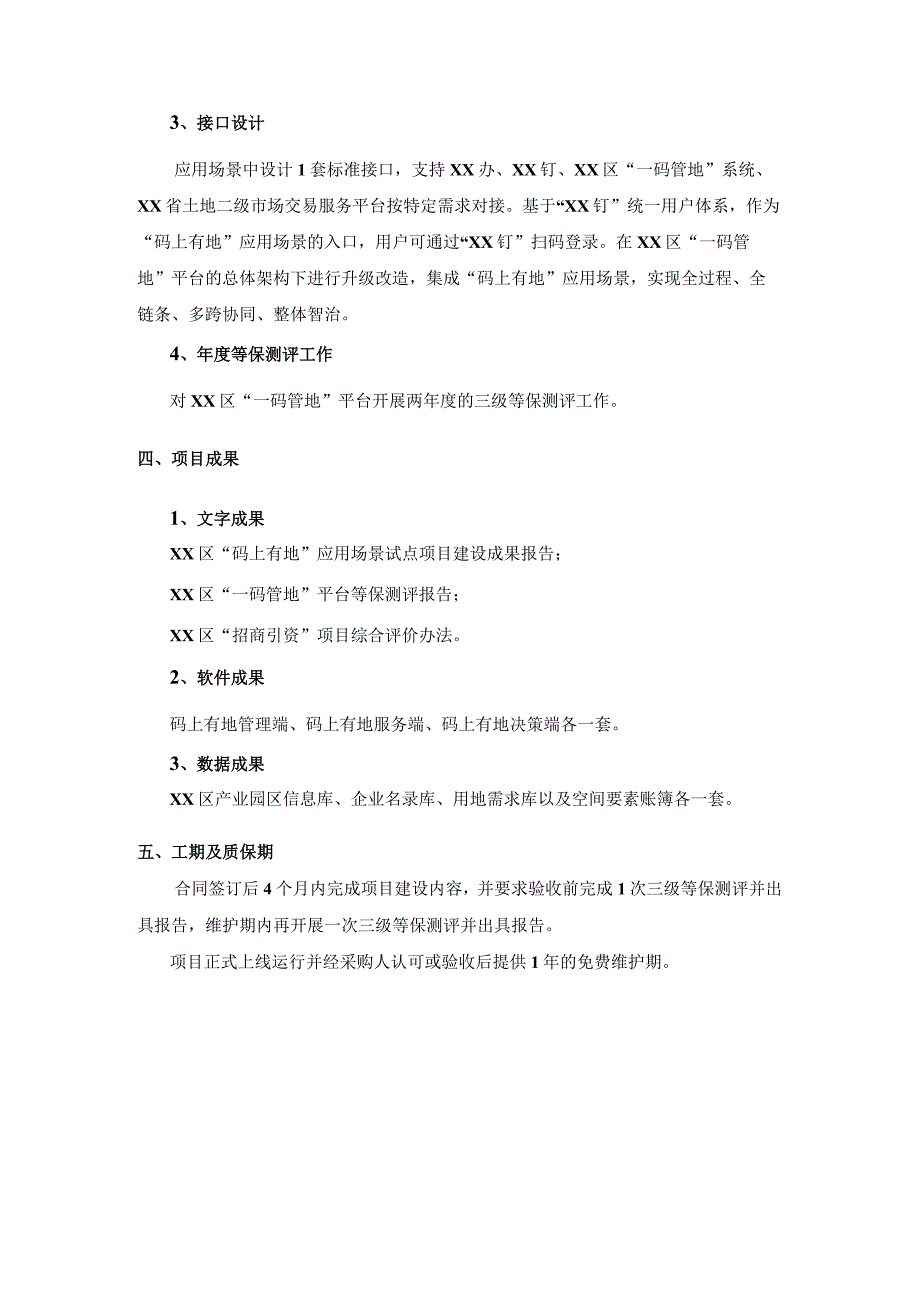 3、接口设计

应用场景中设计1套标准接口，支持XX办、XX钉、XX区“一码管地”系统、XX省土地二级市场交易服务平台按特定需求对接。基于“XX钉”统一用户体系，作为“码上有地”应用场景的入口，用户可通过“XX钉”扫码登录。在XX区“一码管地”平台的总体架构下进行升级改造，集成“码上有地”应用场景，实现全过程、全链条、多跨协同、整体智治。

4、年度等保测评工作

对XX区“一码管地”平台开展两年度的三级等保测评工作。

四、项目成果

1、文字成果

XX区“码上有地”应用场景试点项目建设成果报告；

XX区“一码管地”平台等保测评报告；

XX区“招商引资”项目综合评价办法。

2、软件成果

码上有地管理端、码上有地服务端、码上有地决策端各一套。

3、数据成果

XX区产业园区信息库、企业名录库、用地需求库以及空间要素账簿各一套。

五、工期及质保期

合同签订后4个月内完成项目建设内容，并要求验收前完成1次三级等保测评并出具报告，维护期内再开展一次三级等保测评并出具报告。

项目正式上线运行并经采购人认可或验收后提供1年的免费维护期。